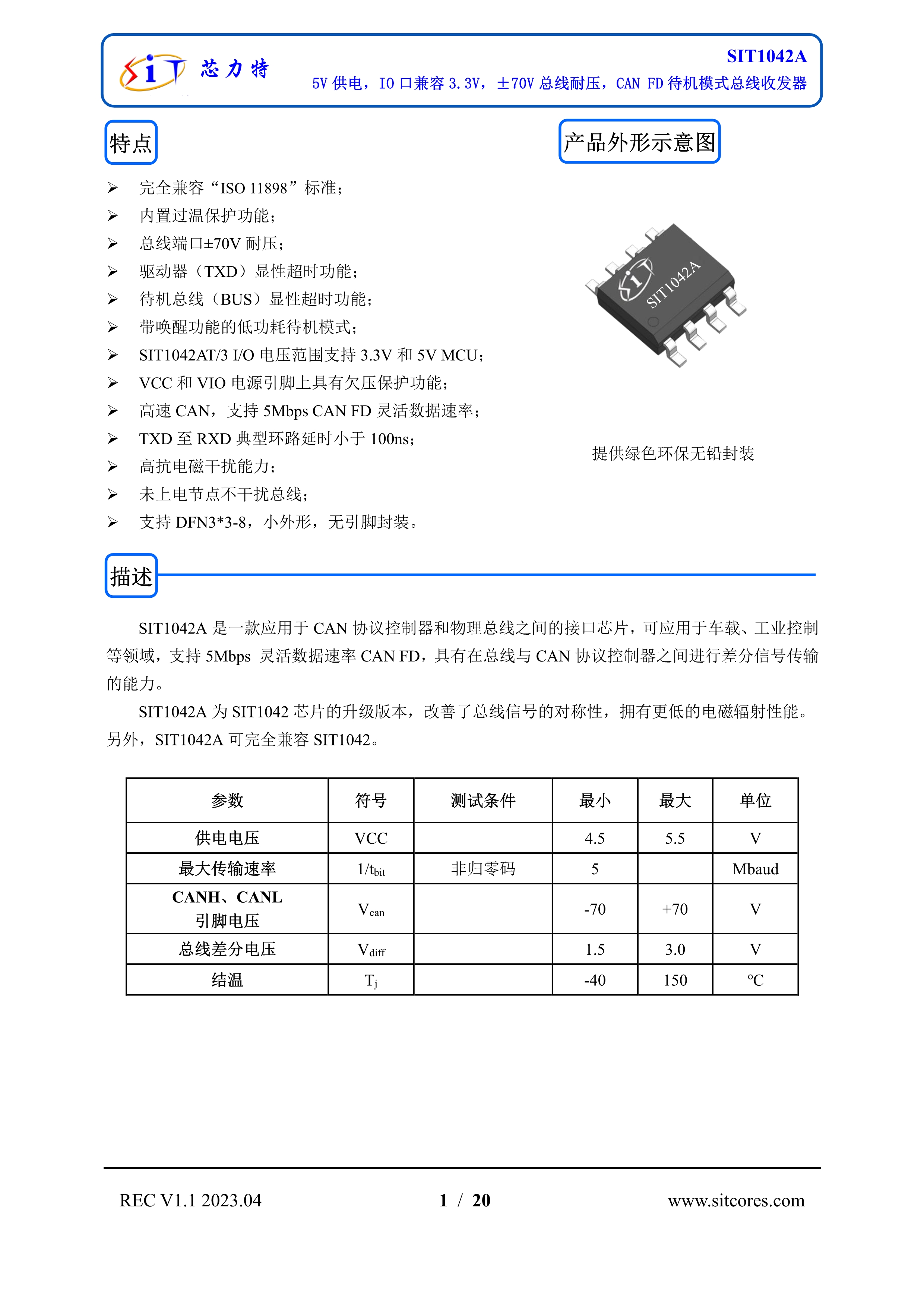 SiT 芯力特

SIT1042A

5V 供电，IO 口兼容 3.3V，±70V 总线耐压，CAN FD 待机模式总线收发器

特点

➢ 完全兼容“ISO 11898”标准；
➢ 内置过温保护功能；
➢ 总线端口±70V 耐压；
➢ 驱动器（TXD）显性超时功能；
➢ 待机总线（BUS）显性超时功能；
➢ 带唤醒功能的低功耗待机模式；
➢ SIT1042AT/3 I/O 电压范围支持 3.3V 和 5V MCU；
➢ VCC 和 VIO 电源引脚上具有欠压保护功能；
➢ 高速 CAN，支持 5Mbps CAN FD 灵活数据速率；
➢ TXD 至 RXD 典型环路延时小于 100ns；
➢ 高抗电磁干扰能力；
➢ 未上电节点不干扰总线；
➢ 支持 DFN3*3-8，小外形，无引脚封装。

产品外形示意图

SiT SIT1042A

提供绿色环保无铅封装

描述

SIT1042A 是一款应用于 CAN 协议控制器和物理总线之间的接口芯片，可应用于车载、工业控制等领域，支持 5Mbps 灵活数据速率 CAN FD，具有在总线与 CAN 协议控制器之间进行差分信号传输的能力。

SIT1042A 为 SIT1042 芯片的升级版本，改善了总线信号的对称性，拥有更低的电磁辐射性能。另外，SIT1042A 可完全兼容 SIT1042。

| 参数 | 符号 | 测试条件 | 最小 | 最大 | 单位 |
|---|---|---|---|---|---|
| 供电电压 | VCC | | 4.5 | 5.5 | V |
| 最大传输速率 | $1/t_{bit}$ | 非归零码 | 5 | | Mbaud |
| CANH、CANL 引脚电压 | $V_{can}$ | | -70 | +70 | V |
| 总线差分电压 | $V_{diff}$ | | 1.5 | 3.0 | V |
| 结温 | $T_j$ | | -40 | 150 | ℃ |

REC V1.1 2023.04   1 / 20   www.sitcores.com